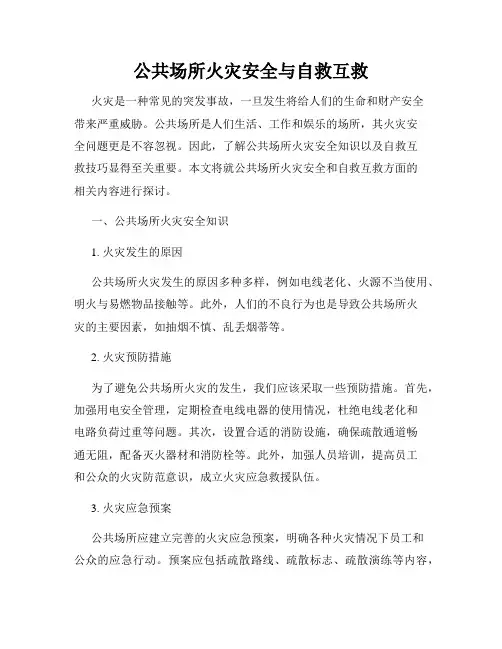 公共场所火灾安全与自救互救

火灾是一种常见的突发事故，一旦发生将给人们的生命和财产安全带来严重威胁。公共场所是人们生活、工作和娱乐的场所，其火灾安全问题更是不容忽视。因此，了解公共场所火灾安全知识以及自救互救技巧显得至关重要。本文将就公共场所火灾安全和自救互救方面的相关内容进行探讨。

一、公共场所火灾安全知识

1. 火灾发生的原因

公共场所火灾发生的原因多种多样，例如电线老化、火源不当使用、明火与易燃物品接触等。此外，人们的不良行为也是导致公共场所火灾的主要因素，如抽烟不慎、乱丢烟蒂等。

2. 火灾预防措施

为了避免公共场所火灾的发生，我们应该采取一些预防措施。首先，加强用电安全管理，定期检查电线电器的使用情况，杜绝电线老化和电路负荷过重等问题。其次，设置合适的消防设施，确保疏散通道畅通无阻，配备灭火器材和消防栓等。此外，加强人员培训，提高员工和公众的火灾防范意识，成立火灾应急救援队伍。

3. 火灾应急预案

公共场所应建立完善的火灾应急预案，明确各种火灾情况下员工和公众的应急行动。预案应包括疏散路线、疏散标志、疏散演练等内容，